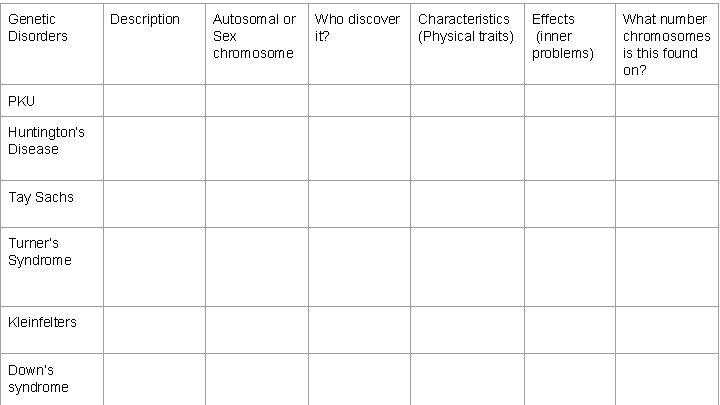 | Genetic Disorders | Description | Autosomal or Sex chromosome | Who discover it? | Characteristics (Physical traits) | Effects (inner problems) | What number chromosomes is this found on? |
|---|---|---|---|---|---|---|
| PKU | | | | | | |
| Huntington's Disease | | | | | | |
| Tay Sachs | | | | | | |
| Turner's Syndrome | | | | | | |
| Kleinfelters | | | | | | |
| Down's syndrome | | | | | | |